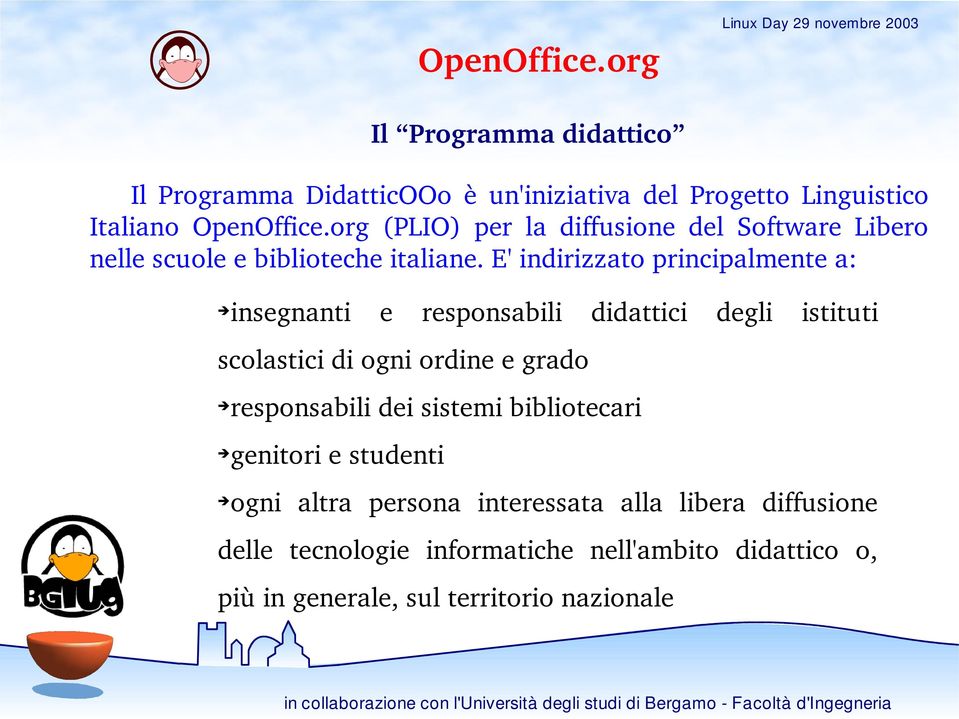 Linux Day 29 novembre 2003

OpenOffice.org

Il “Programma didattico”

Il Programma DidatticOOo è un'iniziativa del Progetto Linguistico Italiano OpenOffice.org (PLIO) per la diffusione del Software Libero nelle scuole e biblioteche italiane. E' indirizzato principalmente a:

➔insegnanti e responsabili didattici degli istituti scolastici di ogni ordine e grado

➔responsabili dei sistemi bibliotecari

➔genitori e studenti

➔ogni altra persona interessata alla libera diffusione delle tecnologie informatiche nell'ambito didattico o, più in generale, sul territorio nazionale

BGlug

in collaborazione con l'Università degli studi di Bergamo - Facoltà d'Ingegneria